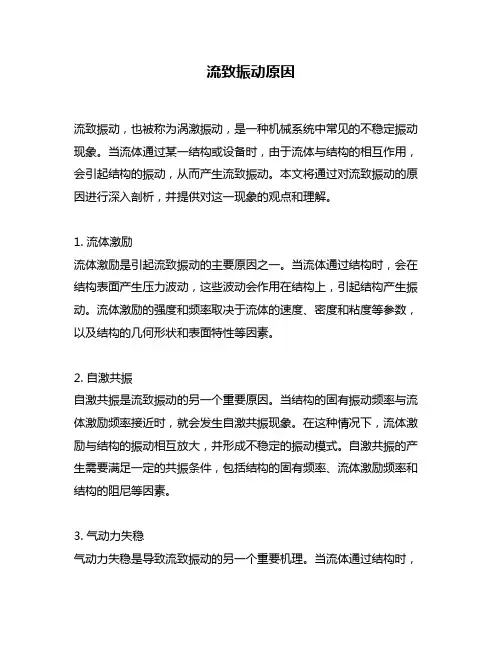 流致振动原因

流致振动，也被称为涡激振动，是一种机械系统中常见的不稳定振动现象。当流体通过某一结构或设备时，由于流体与结构的相互作用，会引起结构的振动，从而产生流致振动。本文将通过对流致振动的原因进行深入剖析，并提供对这一现象的观点和理解。

1. 流体激励
流体激励是引起流致振动的主要原因之一。当流体通过结构时，会在结构表面产生压力波动，这些波动会作用在结构上，引起结构产生振动。流体激励的强度和频率取决于流体的速度、密度和粘度等参数，以及结构的几何形状和表面特性等因素。

2. 自激共振
自激共振是流致振动的另一个重要原因。当结构的固有振动频率与流体激励频率接近时，就会发生自激共振现象。在这种情况下，流体激励与结构的振动相互放大，并形成不稳定的振动模式。自激共振的产生需要满足一定的共振条件，包括结构的固有频率、流体激励频率和结构的阻尼等因素。

3. 气动力失稳
气动力失稳是导致流致振动的另一个重要机理。当流体通过结构时，